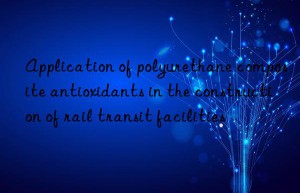 Application of polyurethane composite antioxidants in the construction of rail transit facilities